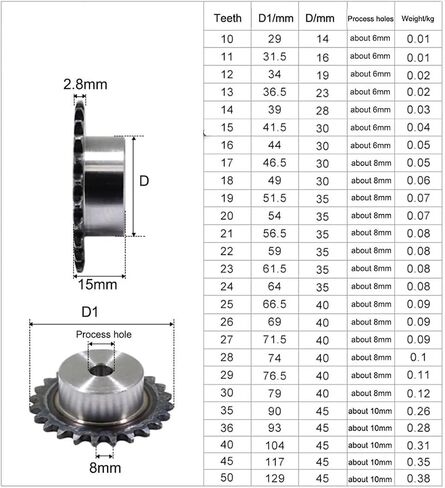 2.8mm

D

15mm

D1

Process hole

8mm

| Teeth | D1/mm | D/mm | Process holes | Weight/kg |
|---|---|---|---|---|
| 10 | 29 | 14 | about 6mm | 0.01 |
| 11 | 31.5 | 16 | about 6mm | 0.01 |
| 12 | 34 | 19 | about 6mm | 0.02 |
| 13 | 36.5 | 23 | about 6mm | 0.02 |
| 14 | 39 | 28 | about 6mm | 0.03 |
| 15 | 41.5 | 30 | about 6mm | 0.04 |
| 16 | 44 | 30 | about 6mm | 0.05 |
| 17 | 46.5 | 30 | about 8mm | 0.05 |
| 18 | 49 | 30 | about 8mm | 0.06 |
| 19 | 51.5 | 35 | about 8mm | 0.07 |
| 20 | 54 | 35 | about 8mm | 0.07 |
| 21 | 56.5 | 35 | about 8mm | 0.08 |
| 22 | 59 | 35 | about 8mm | 0.08 |
| 23 | 61.5 | 35 | about 8mm | 0.08 |
| 24 | 64 | 35 | about 8mm | 0.08 |
| 25 | 66.5 | 40 | about 8mm | 0.09 |
| 26 | 69 | 40 | about 8mm | 0.09 |
| 27 | 71.5 | 40 | about 8mm | 0.09 |
| 28 | 74 | 40 | about 8mm | 0.1 |
| 29 | 76.5 | 40 | about 8mm | 0.11 |
| 30 | 79 | 40 | about 8mm | 0.12 |
| 35 | 90 | 45 | about 10mm | 0.26 |
| 36 | 93 | 45 | about 10mm | 0.28 |
| 40 | 104 | 45 | about 10mm | 0.31 |
| 45 | 117 | 45 | about 10mm | 0.35 |
| 50 | 129 | 45 | about 10mm | 0.38 |